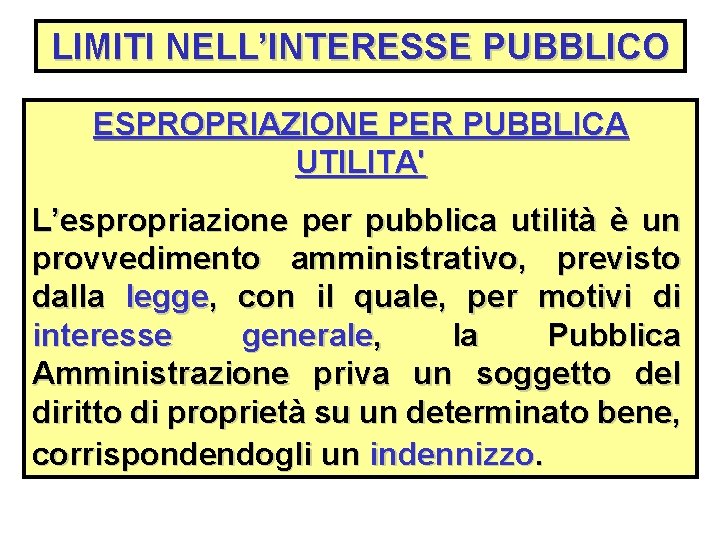 LIMITI NELL'INTERESSE PUBBLICO

ESPROPRIAZIONE PER PUBBLICA UTILITA'

L'espropriazione per pubblica utilità è un provvedimento amministrativo, previsto dalla legge, con il quale, per motivi di interesse generale, la Pubblica Amministrazione priva un soggetto del diritto di proprietà su un determinato bene, corrispondendogli un indennizzo.